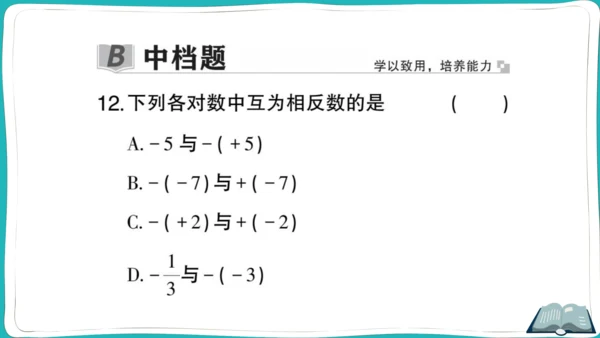 B 中档题

学以致用，培养能力

12. 下列各对数中互为相反数的是 (　　)

A. $-5$ 与 $-(+5)$

B. $-(-7)$ 与 $+(-7)$

C. $-(+2)$ 与 $+(-2)$

D. $-\frac{1}{3}$ 与 $-(-3)$